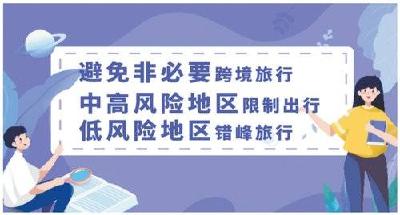 避免非必要跨境旅行
中高风险地区限制出行
低风险地区错峰旅行